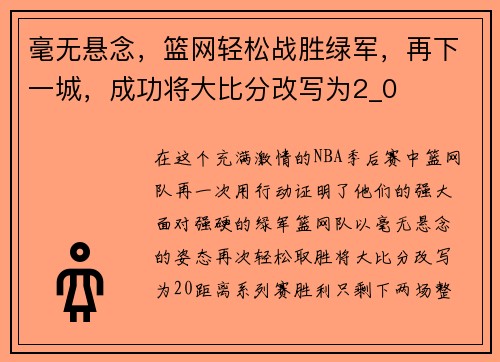 毫无悬念，篮网轻松战胜绿军，再下一城，成功将大比分改写为2_0

在这个充满激情的NBA季后赛中篮网队再一次用行动证明了他们的强大面对强硬的绿军篮网队以毫无悬念的姿态再次轻松取胜将大比分改写为20距离系列赛胜利只剩下两场整